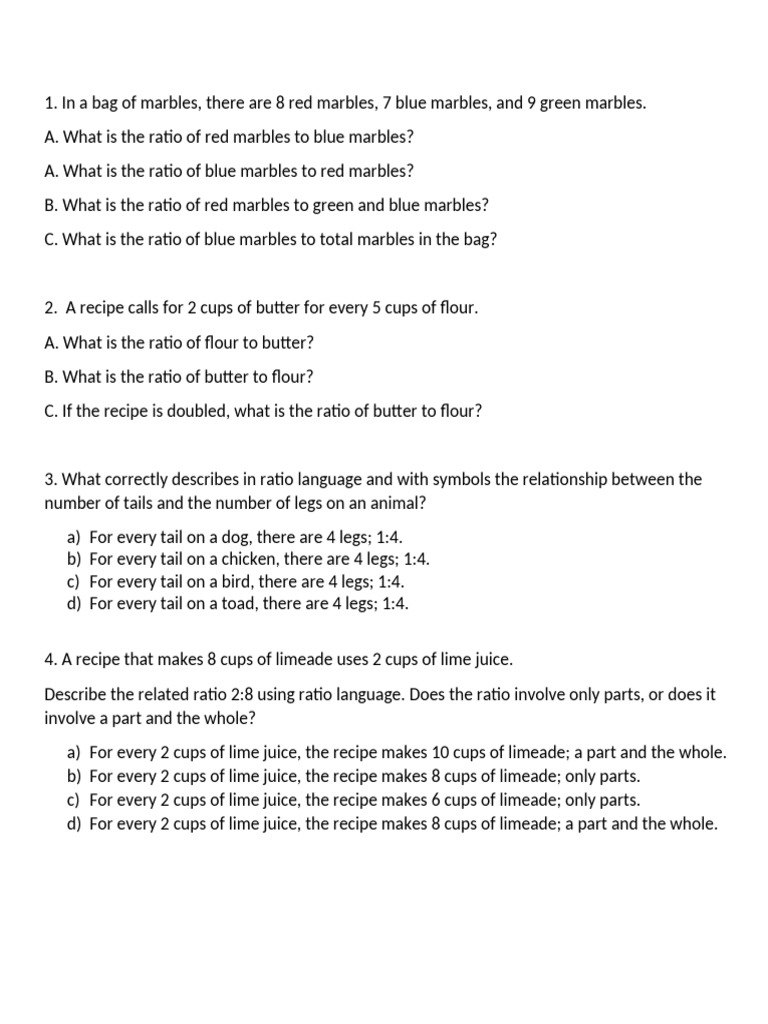 1. In a bag of marbles, there are 8 red marbles, 7 blue marbles, and 9 green marbles.

A. What is the ratio of red marbles to blue marbles?

A. What is the ratio of blue marbles to red marbles?

B. What is the ratio of red marbles to green and blue marbles?

C. What is the ratio of blue marbles to total marbles in the bag?

2. A recipe calls for 2 cups of butter for every 5 cups of flour.

A. What is the ratio of flour to butter?

B. What is the ratio of butter to flour?

C. If the recipe is doubled, what is the ratio of butter to flour?

3. What correctly describes in ratio language and with symbols the relationship between the number of tails and the number of legs on an animal?

a) For every tail on a dog, there are 4 legs; 1:4.
b) For every tail on a chicken, there are 4 legs; 1:4.
c) For every tail on a bird, there are 4 legs; 1:4.
d) For every tail on a toad, there are 4 legs; 1:4.

4. A recipe that makes 8 cups of limeade uses 2 cups of lime juice.

Describe the related ratio 2:8 using ratio language. Does the ratio involve only parts, or does it involve a part and the whole?

a) For every 2 cups of lime juice, the recipe makes 10 cups of limeade; a part and the whole.
b) For every 2 cups of lime juice, the recipe makes 8 cups of limeade; only parts.
c) For every 2 cups of lime juice, the recipe makes 6 cups of limeade; only parts.
d) For every 2 cups of lime juice, the recipe makes 8 cups of limeade; a part and the whole.